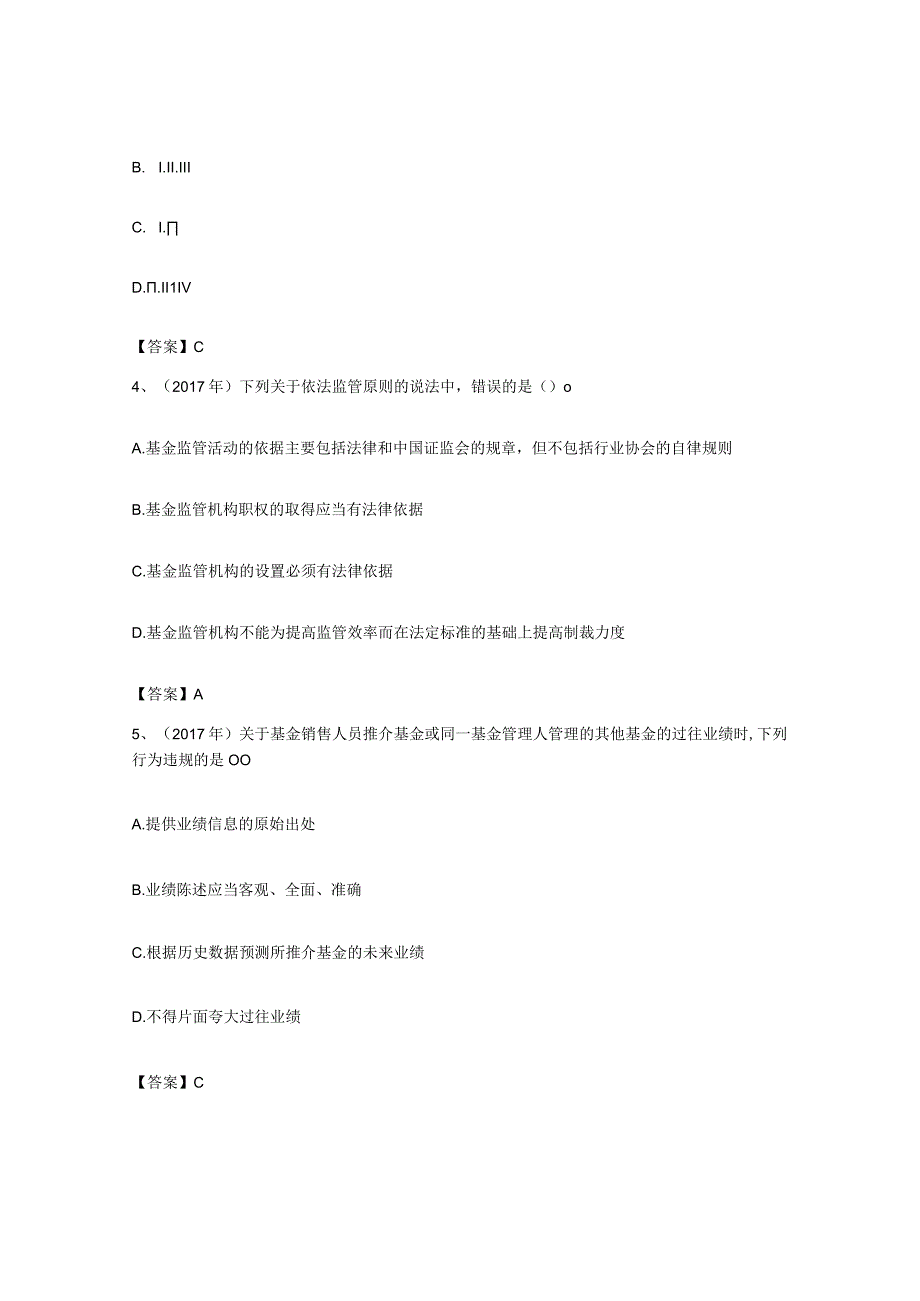 B. I.II.III

C. I.∏

D.Π.II1IV

【答案】C

4、（2017年）下列关于依法监管原则的说法中，错误的是（）o

A.基金监管活动的依据主要包括法律和中国证监会的规章，但不包括行业协会的自律规则

B.基金监管机构职权的取得应当有法律依据

C.基金监管机构的设置必须有法律依据

D.基金监管机构不能为提高监管效率而在法定标准的基础上提高制裁力度

【答案】A

5、（2017年）关于基金销售人员推介基金或同一基金管理人管理的其他基金的过往业绩时，下列行为违规的是OO

A.提供业绩信息的原始出处

B.业绩陈述应当客观、全面、准确

C.根据历史数据预测所推介基金的未来业绩

D.不得片面夸大过往业绩

【答案】C